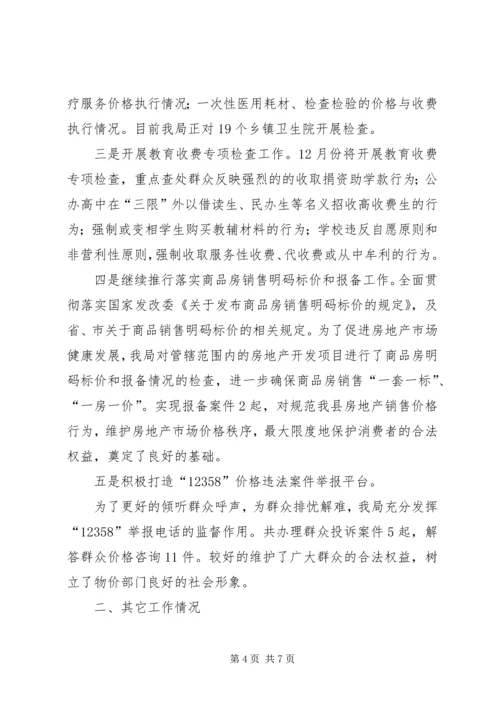 疗服务价格执行情况；一次性医用耗材、检查检验的价格与收费执行情况。目前我局正对19个乡镇卫生院开展检查。

三是开展教育收费专项检查工作。12月份将开展教育收费专项检查，重点查处群众反映强烈的的收取捐资助学款行为；公办高中在“三限”外以借读生、民办生等名义招收高收费生的行为；强制或变相学生购买教辅材料的行为；学校违反自愿原则和非营利性原则，强制收取服务性收费、代收费或从中牟利的行为。

四是继续推行落实商品房销售明码标价和报备工作。全面贯彻落实国家发改委《关于发布商品房销售明码标价的规定》，及省、市关于商品销售明码标价的相关规定。为了促进房地产市场健康发展，我局对管辖范围内的房地产开发项目进行了商品房明码标价和报备情况的检查，进一步确保商品房销售“一套一标”、“一房一价”。实现报备案件2起，对规范我县房地产销售价格行为，维护房地产市场价格秩序，最大限度地保护消费者的合法权益，奠定了良好的基础。

五是积极打造“12358”价格违法案件举报平台。

为了更好的倾听群众呼声，为群众排忧解难，我局充分发挥“12358”举报电话的监督作用。共办理群众投诉案件5起，解答群众价格咨询11件。较好的维护了广大群众的合法权益，树立了物价部门良好的社会形象。

二、其它工作情况

第4页 共7页